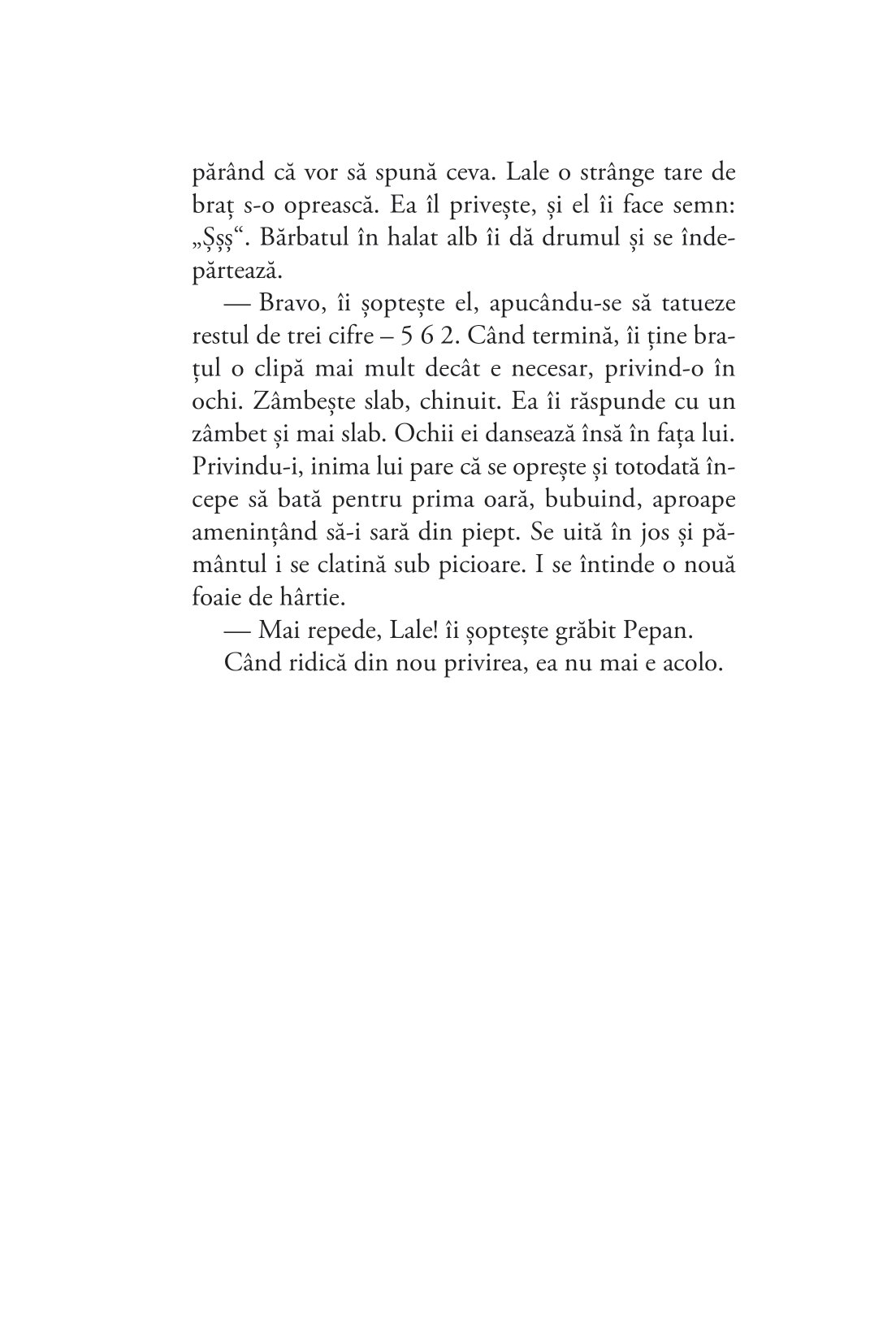 părând că vor să spună ceva. Lale o strânge tare de braț s-o oprească. Ea îl privește, și el îi face semn: „Șșș“. Bărbatul în halat alb îi dă drumul și se îndepărtează.

— Bravo, îi șoptește el, apucându-se să tatueze restul de trei cifre – 5 6 2. Când termină, îi ține brațul o clipă mai mult decât e necesar, privind-o în ochi. Zâmbește slab, chinuit. Ea îi răspunde cu un zâmbet și mai slab. Ochii ei dansează însă în fața lui. Privindu-i, inima lui pare că se oprește și totodată începe să bată pentru prima oară, bubuind, aproape amenințând să-i sară din piept. Se uită în jos și pământul i se clatină sub picioare. I se întinde o nouă foaie de hârtie.

— Mai repede, Lale! îi șoptește grăbit Pepan.

Când ridică din nou privirea, ea nu mai e acolo.